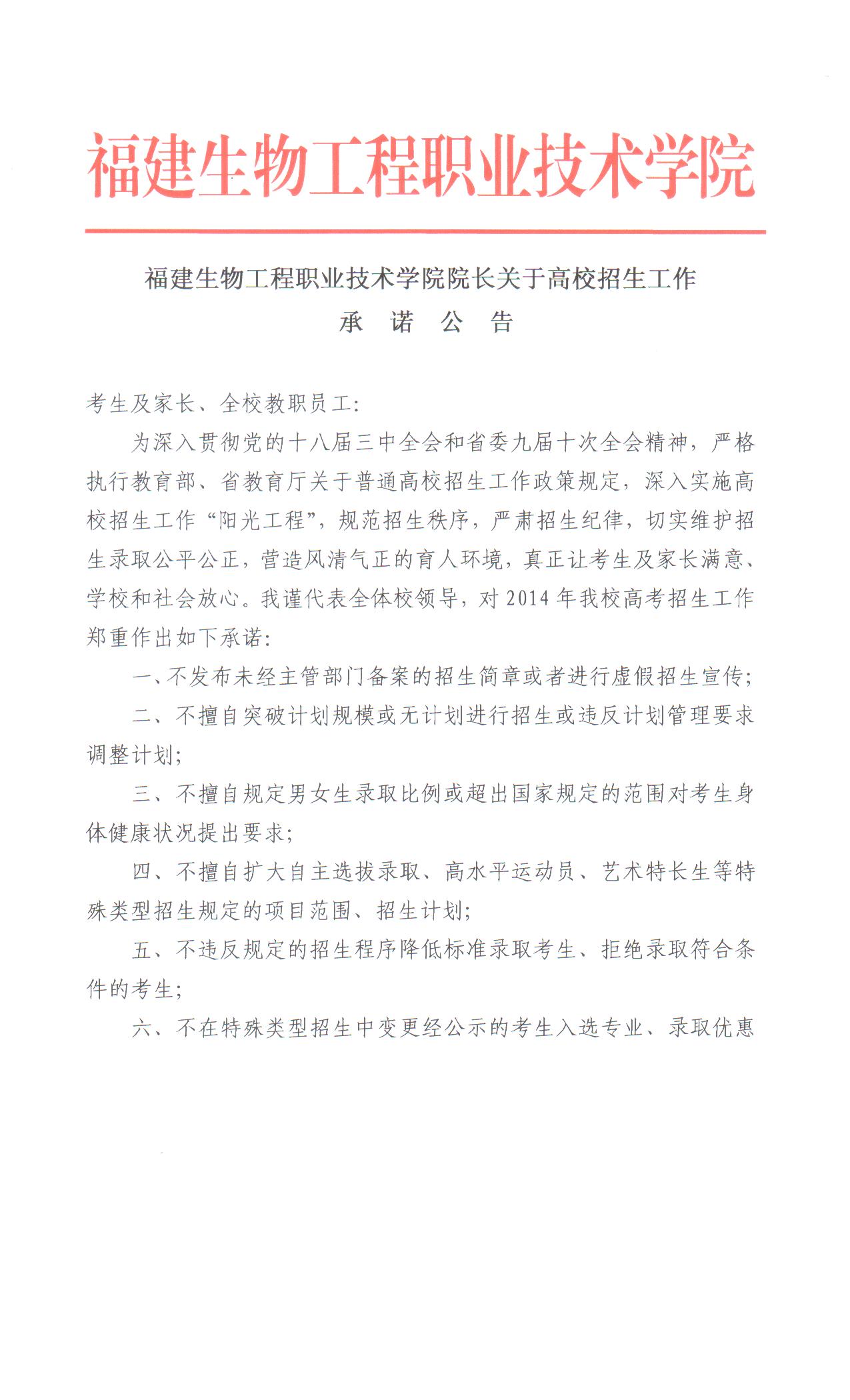 福建生物工程职业技术学院

福建生物工程职业技术学院院长关于高校招生工作
承 诺 公 告

考生及家长、全校教职员工:

为深入贯彻党的十八届三中全会和省委九届十次全会精神，严格执行教育部、省教育厅关于普通高校招生工作政策规定，深入实施高校招生工作“阳光工程”，规范招生秩序，严肃招生纪律，切实维护招生录取公平公正，营造风清气正的育人环境，真正让考生及家长满意、学校和社会放心。我谨代表全体校领导，对2014年我校高考招生工作郑重作出如下承诺:

一、不发布未经主管部门备案的招生简章或者进行虚假招生宣传;

二、不擅自突破计划规模或无计划进行招生或违反计划管理要求调整计划;

三、不擅自规定男女生录取比例或超出国家规定的范围对考生身体健康状况提出要求;

四、不擅自扩大自主选拔录取、高水平运动员、艺术特长生等特殊类型招生规定的项目范围、招生计划;

五、不违反规定的招生程序降低标准录取考生、拒绝录取符合条件的考生;

六、不在特殊类型招生中变更经公示的考生入选专业、录取优惠